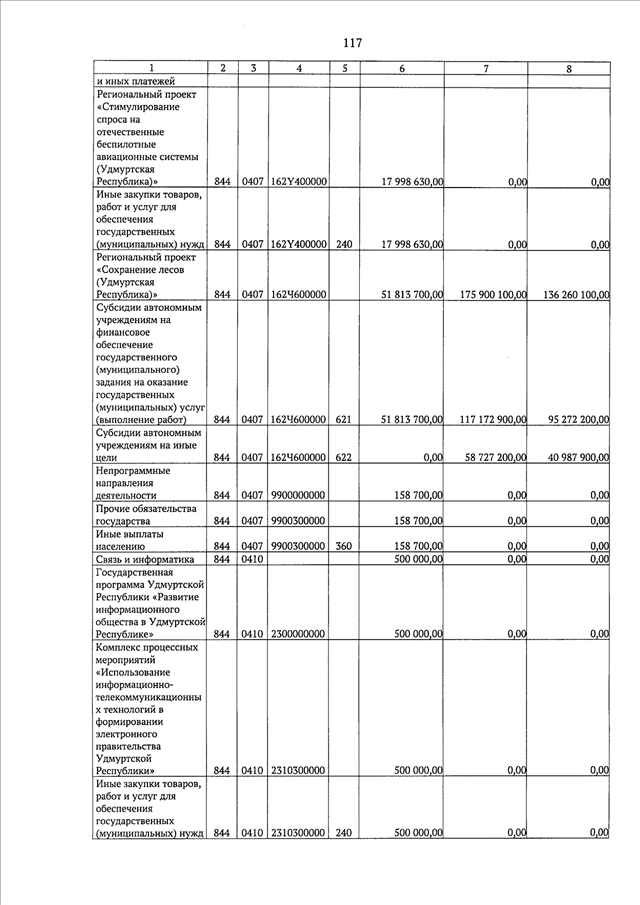 117

| 1 | 2 | 3 | 4 | 5 | 6 | 7 | 8 |
|---|---|---|---|---|---|---|---|
| и иных платежей | | | | | | | |
| Региональный проект «Стимулирование спроса на отечественные беспилотные авиационные системы (Удмуртская Республика)» | 844 | 0407 | 162Y400000 | | 17 998 630,00 | 0,00 | 0,00 |
| Иные закупки товаров, работ и услуг для обеспечения государственных (муниципальных) нужд | 844 | 0407 | 162Y400000 | 240 | 17 998 630,00 | 0,00 | 0,00 |
| Региональный проект «Сохранение лесов (Удмуртская Республика)» | 844 | 0407 | 162Ч600000 | | 51 813 700,00 | 175 900 100,00 | 136 260 100,00 |
| Субсидии автономным учреждениям на финансовое обеспечение государственного (муниципального) задания на оказание государственных (муниципальных) услуг (выполнение работ) | 844 | 0407 | 162Ч600000 | 621 | 51 813 700,00 | 117 172 900,00 | 95 272 200,00 |
| Субсидии автономным учреждениям на иные цели | 844 | 0407 | 162Ч600000 | 622 | 0,00 | 58 727 200,00 | 40 987 900,00 |
| Непрограммные направления деятельности | 844 | 0407 | 9900000000 | | 158 700,00 | 0,00 | 0,00 |
| Прочие обязательства государства | 844 | 0407 | 9900300000 | | 158 700,00 | 0,00 | 0,00 |
| Иные выплаты населению | 844 | 0407 | 9900300000 | 360 | 158 700,00 | 0,00 | 0,00 |
| Связь и информатика | 844 | 0410 | | | 500 000,00 | 0,00 | 0,00 |
| Государственная программа Удмуртской Республики «Развитие информационного общества в Удмуртской Республике» | 844 | 0410 | 2300000000 | | 500 000,00 | 0,00 | 0,00 |
| Комплекс процессных мероприятий «Использование информационно-телекоммуникационных технологий в формировании электронного правительства Удмуртской Республики» | 844 | 0410 | 2310300000 | | 500 000,00 | 0,00 | 0,00 |
| Иные закупки товаров, работ и услуг для обеспечения государственных (муниципальных) нужд | 844 | 0410 | 2310300000 | 240 | 500 000,00 | 0,00 | 0,00 |